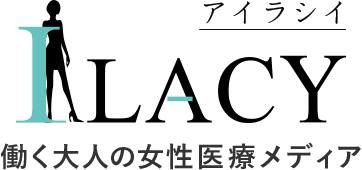 アイラシイ

ILACY

働く大人の女性医療メディア